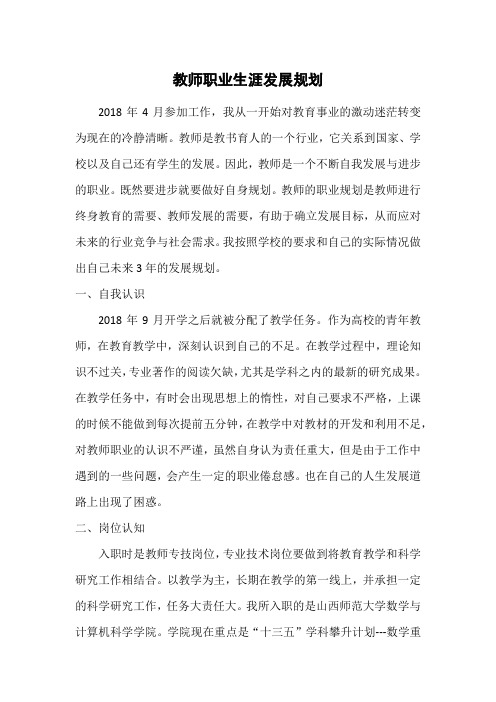 教师职业生涯发展规划

2018 年 4 月参加工作，我从一开始对教育事业的激动迷茫转变为现在的冷静清晰。教师是教书育人的一个行业，它关系到国家、学校以及自己还有学生的发展。因此，教师是一个不断自我发展与进步的职业。既然要进步就要做好自身规划。教师的职业规划是教师进行终身教育的需要、教师发展的需要，有助于确立发展目标，从而应对未来的行业竞争与社会需求。我按照学校的要求和自己的实际情况做出自己未来 3 年的发展规划。

一、自我认识

2018 年 9 月开学之后就被分配了教学任务。作为高校的青年教师，在教育教学中，深刻认识到自己的不足。在教学过程中，理论知识不过关，专业著作的阅读欠缺，尤其是学科之内的最新的研究成果。在教学任务中，有时会出现思想上的惰性，对自己要求不严格，上课的时候不能做到每次提前五分钟，在教学中对教材的开发和利用不足，对教师职业的认识不严谨，虽然自身认为责任重大，但是由于工作中遇到的一些问题，会产生一定的职业倦怠感。也在自己的人生发展道路上出现了困惑。

二、岗位认知

入职时是教师专技岗位，专业技术岗位要做到将教育教学和科学研究工作相结合。以教学为主，长期在教学的第一线上，并承担一定的科学研究工作，任务大责任大。我所入职的是山西师范大学数学与计算机科学学院。学院现在重点是“十三五”学科攀升计划---数学重